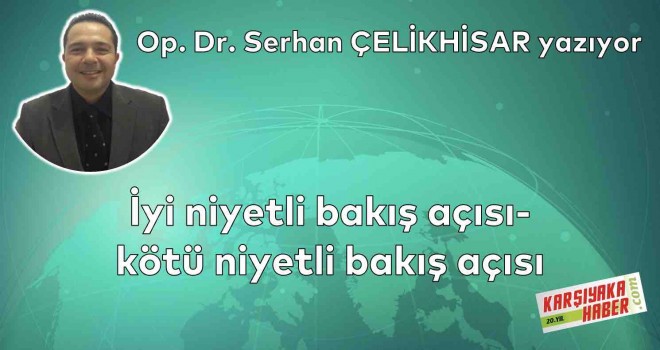 Op. Dr. Serhan ÇELİKHİSAR yazıyor

İyi niyetli bakış açısı-
kötü niyetli bakış açısı

KARŞIYAKA HABER .com 20.YIL